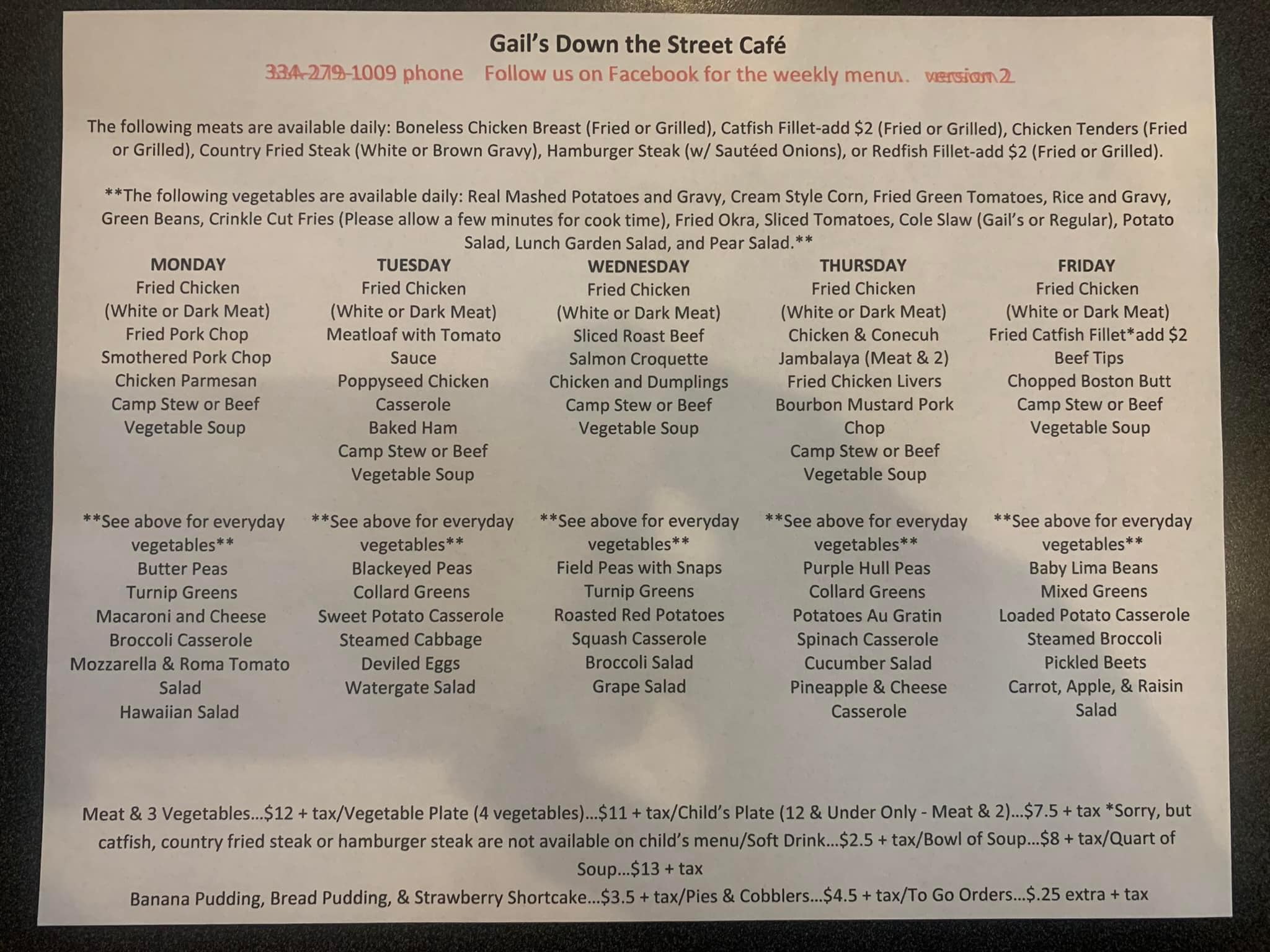 Gail's Down the Street Café

334-279-1009 phone Follow us on Facebook for the weekly menu. version 2

The following meats are available daily: Boneless Chicken Breast (Fried or Grilled), Catfish Fillet-add $2 (Fried or Grilled), Chicken Tenders (Fried or Grilled), Country Fried Steak (White or Brown Gravy), Hamburger Steak (w/ Sautéed Onions), or Redfish Fillet-add $2 (Fried or Grilled).

**The following vegetables are available daily: Real Mashed Potatoes and Gravy, Cream Style Corn, Fried Green Tomatoes, Rice and Gravy, Green Beans, Crinkle Cut Fries (Please allow a few minutes for cook time), Fried Okra, Sliced Tomatoes, Cole Slaw (Gail's or Regular), Potato Salad, Lunch Garden Salad, and Pear Salad.**

MONDAY
Fried Chicken
(White or Dark Meat)
Fried Pork Chop
Smothered Pork Chop
Chicken Parmesan
Camp Stew or Beef
Vegetable Soup

**See above for everyday vegetables**
Butter Peas
Turnip Greens
Macaroni and Cheese
Broccoli Casserole
Mozzarella & Roma Tomato Salad
Hawaiian Salad

TUESDAY
Fried Chicken
(White or Dark Meat)
Meatloaf with Tomato Sauce
Poppyseed Chicken Casserole
Baked Ham
Camp Stew or Beef
Vegetable Soup

**See above for everyday vegetables**
Blackeyed Peas
Collard Greens
Sweet Potato Casserole
Steamed Cabbage
Deviled Eggs
Watergate Salad

WEDNESDAY
Fried Chicken
(White or Dark Meat)
Sliced Roast Beef
Salmon Croquette
Chicken and Dumplings
Camp Stew or Beef
Vegetable Soup

**See above for everyday vegetables**
Field Peas with Snaps
Turnip Greens
Roasted Red Potatoes
Squash Casserole
Broccoli Salad
Grape Salad

THURSDAY
Fried Chicken
(White or Dark Meat)
Chicken & Conecuh
Jambalaya (Meat & 2)
Fried Chicken Livers
Bourbon Mustard Pork Chop
Camp Stew or Beef
Vegetable Soup

**See above for everyday vegetables**
Purple Hull Peas
Collard Greens
Potatoes Au Gratin
Spinach Casserole
Cucumber Salad
Pineapple & Cheese Casserole

FRIDAY
Fried Chicken
(White or Dark Meat)
Fried Catfish Fillet*add $2
Beef Tips
Chopped Boston Butt
Camp Stew or Beef
Vegetable Soup

**See above for everyday vegetables**
Baby Lima Beans
Mixed Greens
Loaded Potato Casserole
Steamed Broccoli
Pickled Beets
Carrot, Apple, & Raisin Salad

Meat & 3 Vegetables...$12 + tax/Vegetable Plate (4 vegetables)...$11 + tax/Child's Plate (12 & Under Only - Meat & 2)...$7.5 + tax *Sorry, but catfish, country fried steak or hamburger steak are not available on child's menu/Soft Drink...$2.5 + tax/Bowl of Soup...$8 + tax/Quart of Soup...$13 + tax

Banana Pudding, Bread Pudding, & Strawberry Shortcake...$3.5 + tax/Pies & Cobblers...$4.5 + tax/To Go Orders...$.25 extra + tax